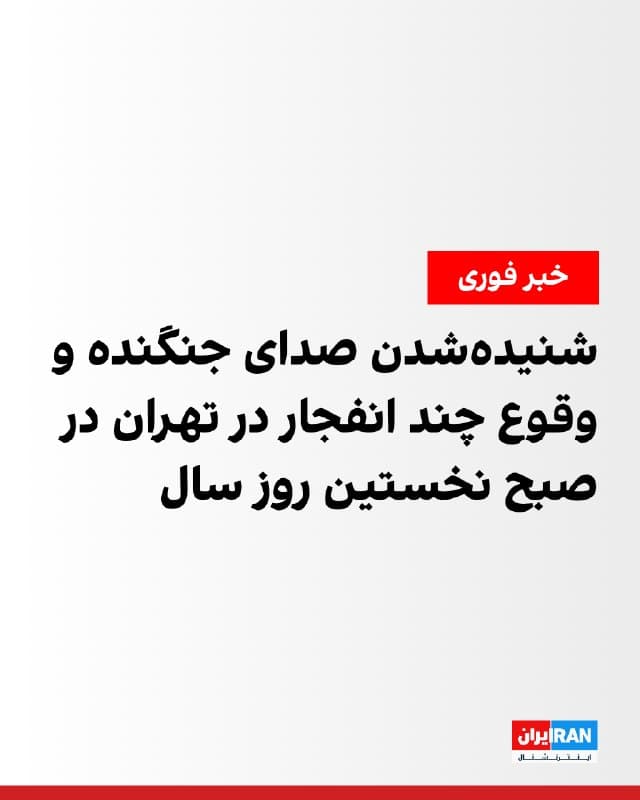 خبر فوری

شنیده‌شدن صدای جنگنده و وقوع چند انفجار در تهران در صبح نخستین روز سال

ایران IRAN
اینترنشنال